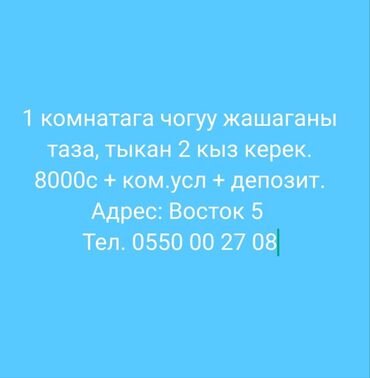 1 комнатага чогуу жашаганы таза, тыкан 2 кыз керек.
8000с + ком.усл + депозит.
Адрес: Восток 5
Тел. 0550 00 27 08